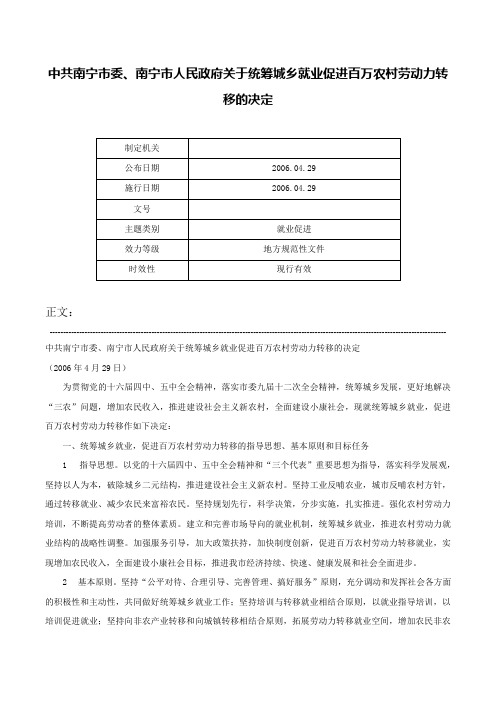 中共南宁市委、南宁市人民政府关于统筹城乡就业促进百万农村劳动力转移的决定

| 制定机关 |  |
|---|---|
| 公布日期 | 2006.04.29 |
| 施行日期 | 2006.04.29 |
| 文号 |  |
| 主题类别 | 就业促进 |
| 效力等级 | 地方规范性文件 |
| 时效性 | 现行有效 |

正文：

中共南宁市委、南宁市人民政府关于统筹城乡就业促进百万农村劳动力转移的决定

（2006年4月29日）

为贯彻党的十六届四中、五中全会精神，落实市委九届十二次全会精神，统筹城乡发展，更好地解决“三农”问题，增加农民收入，推进建设社会主义新农村，全面建设小康社会，现就统筹城乡就业，促进百万农村劳动力转移作如下决定：

一、统筹城乡就业，促进百万农村劳动力转移的指导思想、基本原则和目标任务

1　指导思想。以党的十六届四中、五中全会精神和“三个代表”重要思想为指导，落实科学发展观，坚持以人为本，破除城乡二元结构，推进建设社会主义新农村。坚持工业反哺农业，城市反哺农村方针，通过转移就业、减少农民来富裕农民。坚持规划先行，科学决策，分步实施，扎实推进。强化农村劳动力培训，不断提高劳动者的整体素质。建立和完善市场导向的就业机制，统筹城乡就业，推进农村劳动力就业结构的战略性调整。加强服务引导，加大政策扶持，加快制度创新，促进百万农村劳动力转移就业，实现增加农民收入，全面建设小康社会目标，推进我市经济持续、快速、健康发展和社会全面进步。

2　基本原则。坚持“公平对待、合理引导、完善管理、搞好服务”原则，充分调动和发挥社会各方面的积极性和主动性，共同做好统筹城乡就业工作；坚持培训与转移就业相结合原则，以就业指导培训，以培训促进就业；坚持向非农产业转移和向城镇转移相结合原则，拓展劳动力转移就业空间，增加农民非农